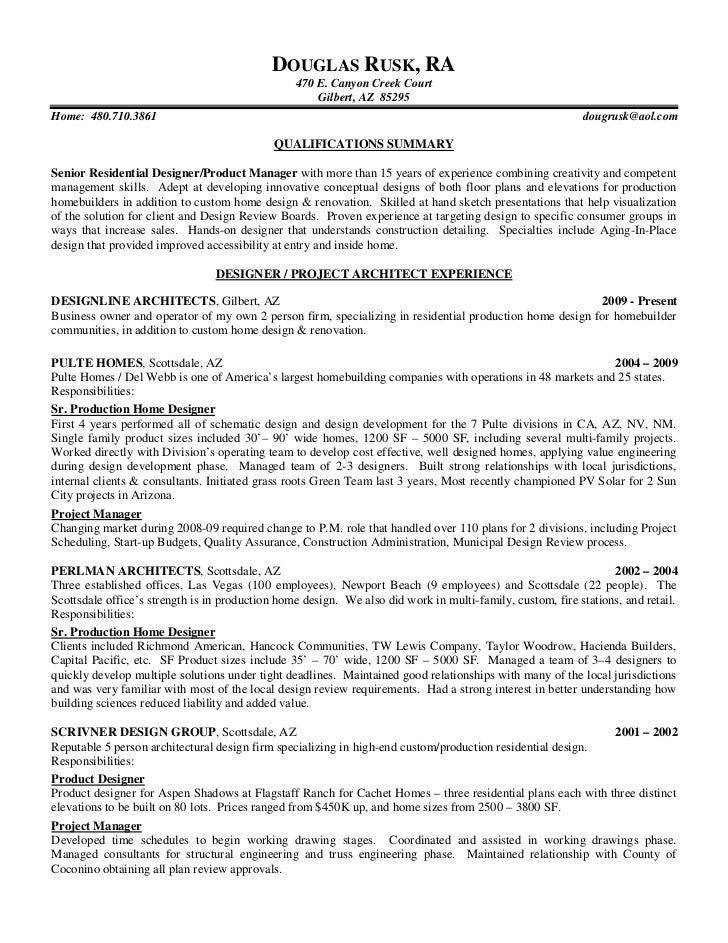 DOUGLAS RUSK, RA
470 E. Canyon Creek Court
Gilbert, AZ 85295

Home: 480.710.3861 dougrusk@aol.com

QUALIFICATIONS SUMMARY

Senior Residential Designer/Product Manager with more than 15 years of experience combining creativity and competent management skills. Adept at developing innovative conceptual designs of both floor plans and elevations for production homebuilders in addition to custom home design & renovation. Skilled at hand sketch presentations that help visualization of the solution for client and Design Review Boards. Proven experience at targeting design to specific consumer groups in ways that increase sales. Hands-on designer that understands construction detailing. Specialties include Aging-In-Place design that provided improved accessibility at entry and inside home.

DESIGNER / PROJECT ARCHITECT EXPERIENCE

DESIGNLINE ARCHITECTS, Gilbert, AZ 2009 - Present
Business owner and operator of my own 2 person firm, specializing in residential production home design for homebuilder communities, in addition to custom home design & renovation.

PULTE HOMES, Scottsdale, AZ 2004 – 2009
Pulte Homes / Del Webb is one of America's largest homebuilding companies with operations in 48 markets and 25 states.
Responsibilities:
Sr. Production Home Designer
First 4 years performed all of schematic design and design development for the 7 Pulte divisions in CA, AZ, NV, NM. Single family product sizes included 30'– 90' wide homes, 1200 SF – 5000 SF, including several multi-family projects. Worked directly with Division's operating team to develop cost effective, well designed homes, applying value engineering during design development phase. Managed team of 2-3 designers. Built strong relationships with local jurisdictions, internal clients & consultants. Initiated grass roots Green Team last 3 years, Most recently championed PV Solar for 2 Sun City projects in Arizona.
Project Manager
Changing market during 2008-09 required change to P.M. role that handled over 110 plans for 2 divisions, including Project Scheduling, Start-up Budgets, Quality Assurance, Construction Administration, Municipal Design Review process.

PERLMAN ARCHITECTS, Scottsdale, AZ 2002 – 2004
Three established offices, Las Vegas (100 employees), Newport Beach (9 employees) and Scottsdale (22 people). The Scottsdale office's strength is in production home design. We also did work in multi-family, custom, fire stations, and retail.
Responsibilities:
Sr. Production Home Designer
Clients included Richmond American, Hancock Communities, TW Lewis Company, Taylor Woodrow, Hacienda Builders, Capital Pacific, etc. SF Product sizes include 35' – 70' wide, 1200 SF – 5000 SF. Managed a team of 3–4 designers to quickly develop multiple solutions under tight deadlines. Maintained good relationships with many of the local jurisdictions and was very familiar with most of the local design review requirements. Had a strong interest in better understanding how building sciences reduced liability and added value.

SCRIVNER DESIGN GROUP, Scottsdale, AZ 2001 – 2002
Reputable 5 person architectural design firm specializing in high-end custom/production residential design.
Responsibilities:
Product Designer
Product designer for Aspen Shadows at Flagstaff Ranch for Cachet Homes – three residential plans each with three distinct elevations to be built on 80 lots. Prices ranged from $450K up, and home sizes from 2500 – 3800 SF.
Project Manager
Developed time schedules to begin working drawing stages. Coordinated and assisted in working drawings phase. Managed consultants for structural engineering and truss engineering phase. Maintained relationship with County of Coconino obtaining all plan review approvals.